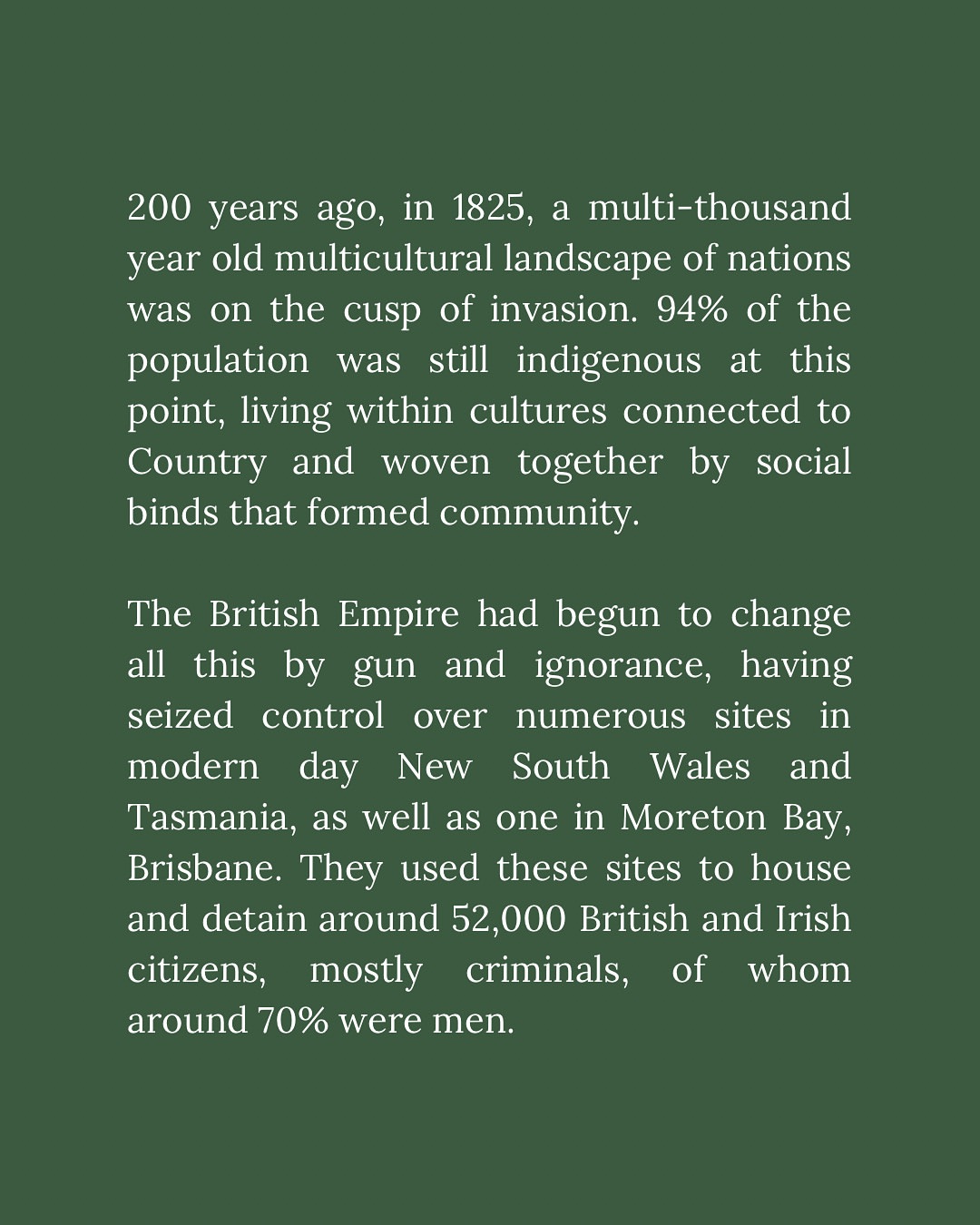 200 years ago, in 1825, a multi-thousand year old multicultural landscape of nations was on the cusp of invasion. 94% of the population was still indigenous at this point, living within cultures connected to Country and woven together by social binds that formed community.

The British Empire had begun to change all this by gun and ignorance, having seized control over numerous sites in modern day New South Wales and Tasmania, as well as one in Moreton Bay, Brisbane. They used these sites to house and detain around 52,000 British and Irish citizens, mostly criminals, of whom around 70% were men.